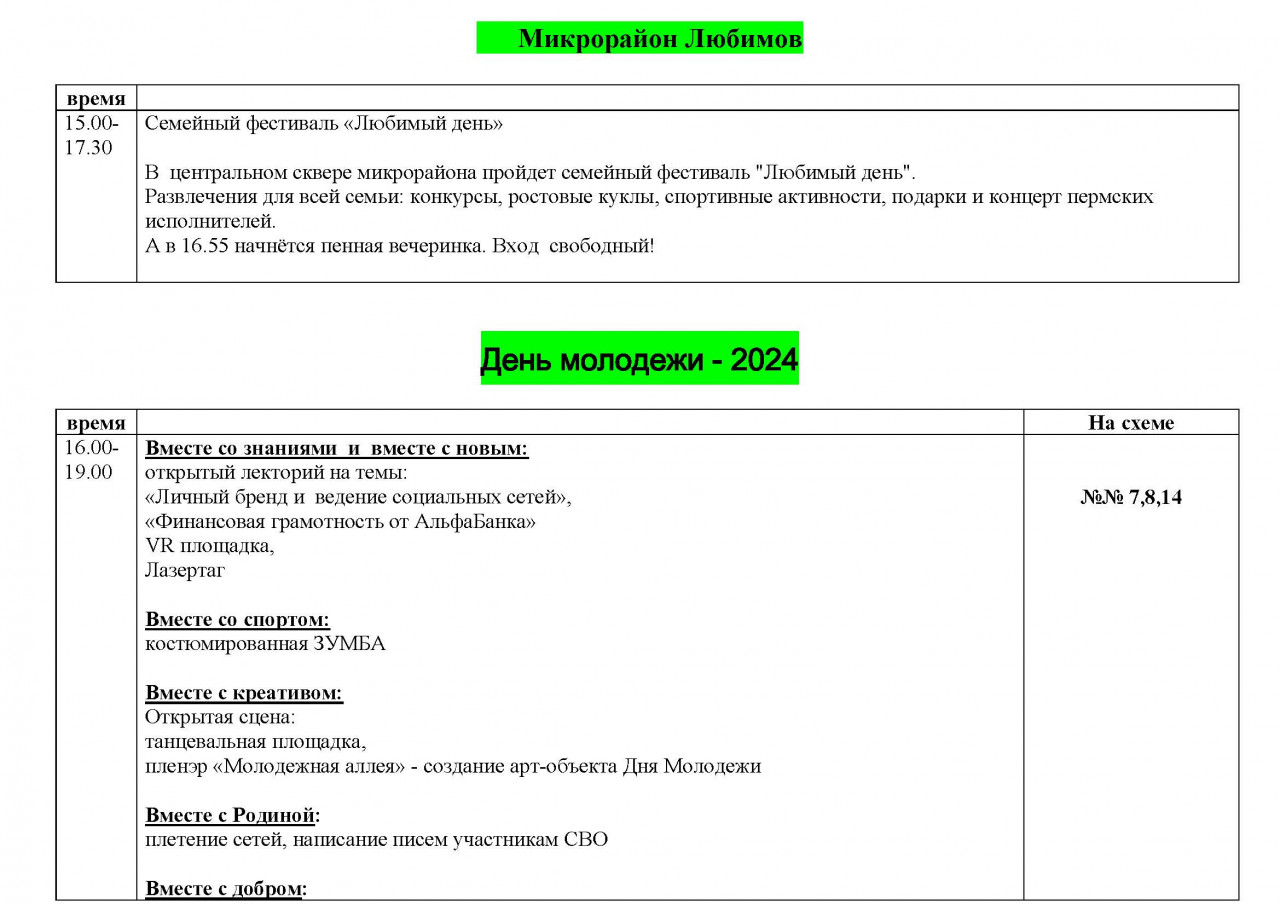 Микрорайон Любимов

| время | |
|---|---|
| 15.00-17.30 | Семейный фестиваль «Любимый день» В центральном сквере микрорайона пройдет семейный фестиваль "Любимый день". Развлечения для всей семьи: конкурсы, ростовые куклы, спортивные активности, подарки и концерт пермских исполнителей. А в 16.55 начнётся пенная вечеринка. Вход свободный! |

День молодежи - 2024

| время | | На схеме |
|---|---|---|
| 16.00-19.00 | Вместе со знаниями и вместе с новым: открытый лекторий на темы: «Личный бренд и ведение социальных сетей», «Финансовая грамотность от АльфаБанка» VR площадка, Лазертаг Вместе со спортом: костюмированная ЗУМБА Вместе с креативом: Открытая сцена: танцевальная площадка, пленэр «Молодежная аллея» - создание арт-объекта Дня Молодежи Вместе с Родиной: плетение сетей, написание писем участникам СВО Вместе с добром: | №№ 7,8,14 |